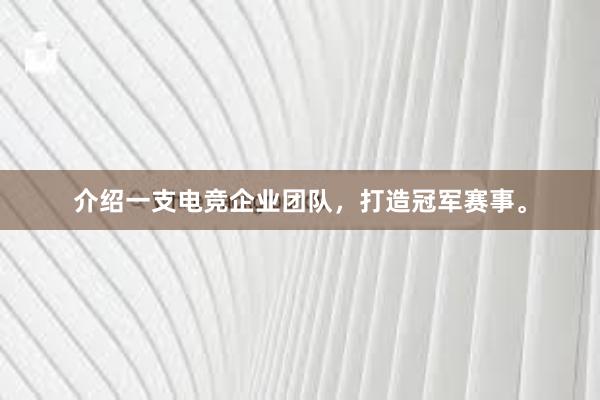 介绍一支电竞企业团队，打造冠军赛事。